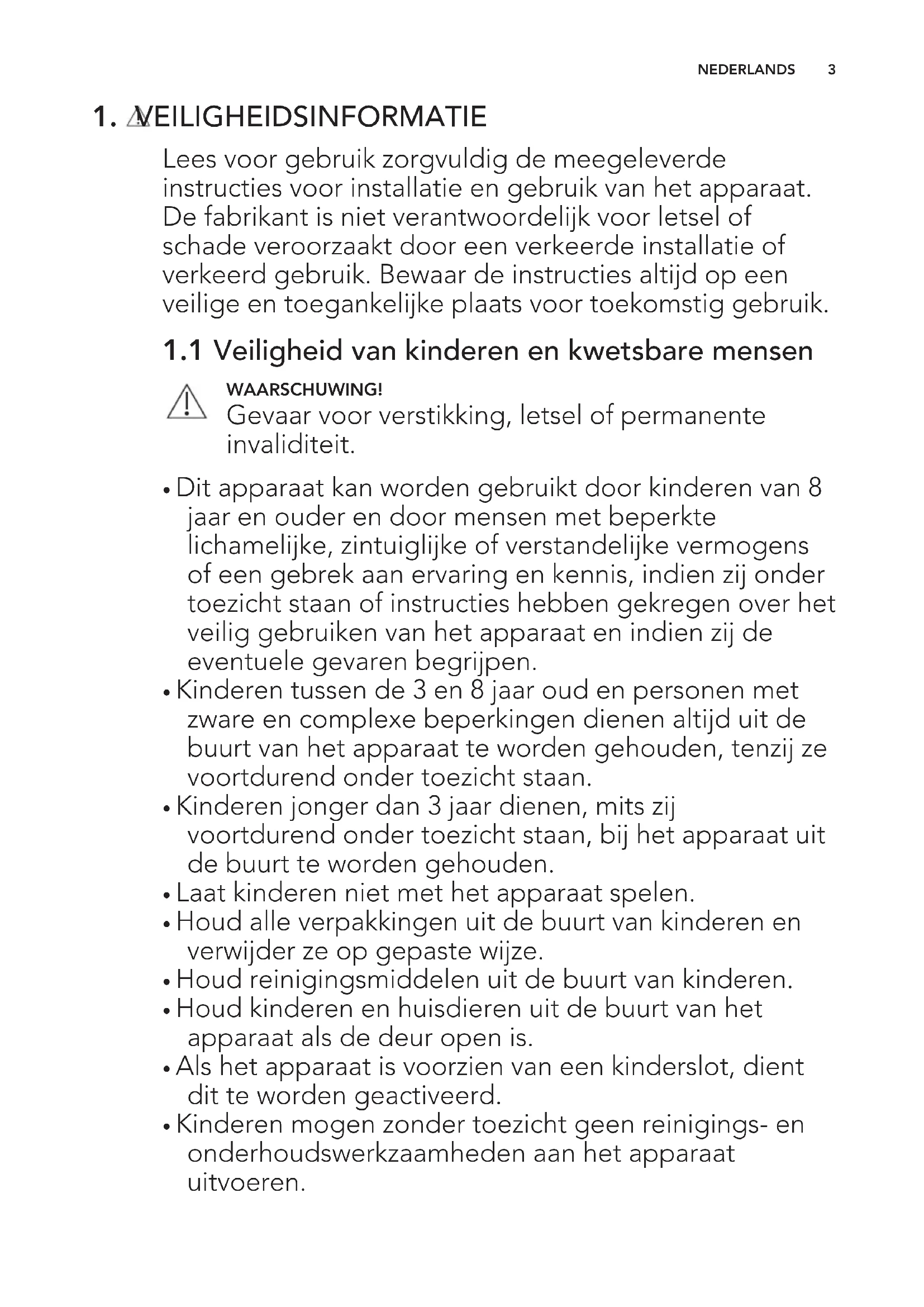 NEDERLANDS 3

1. VEILIGHEIDSINFORMATIE

Lees voor gebruik zorgvuldig de meegeleverde instructies voor installatie en gebruik van het apparaat. De fabrikant is niet verantwoordelijk voor letsel of schade veroorzaakt door een verkeerde installatie of verkeerd gebruik. Bewaar de instructies altijd op een veilige en toegankelijke plaats voor toekomstig gebruik.

1.1 Veiligheid van kinderen en kwetsbare mensen

WAARSCHUWING!
Gevaar voor verstikking, letsel of permanente invaliditeit.

• Dit apparaat kan worden gebruikt door kinderen van 8 jaar en ouder en door mensen met beperkte lichamelijke, zintuiglijke of verstandelijke vermogens of een gebrek aan ervaring en kennis, indien zij onder toezicht staan of instructies hebben gekregen over het veilig gebruiken van het apparaat en indien zij de eventuele gevaren begrijpen.
• Kinderen tussen de 3 en 8 jaar oud en personen met zware en complexe beperkingen dienen altijd uit de buurt van het apparaat te worden gehouden, tenzij ze voortdurend onder toezicht staan.
• Kinderen jonger dan 3 jaar dienen, mits zij voortdurend onder toezicht staan, bij het apparaat uit de buurt te worden gehouden.
• Laat kinderen niet met het apparaat spelen.
• Houd alle verpakkingen uit de buurt van kinderen en verwijder ze op gepaste wijze.
• Houd reinigingsmiddelen uit de buurt van kinderen.
• Houd kinderen en huisdieren uit de buurt van het apparaat als de deur open is.
• Als het apparaat is voorzien van een kinderslot, dient dit te worden geactiveerd.
• Kinderen mogen zonder toezicht geen reinigings- en onderhoudswerkzaamheden aan het apparaat uitvoeren.